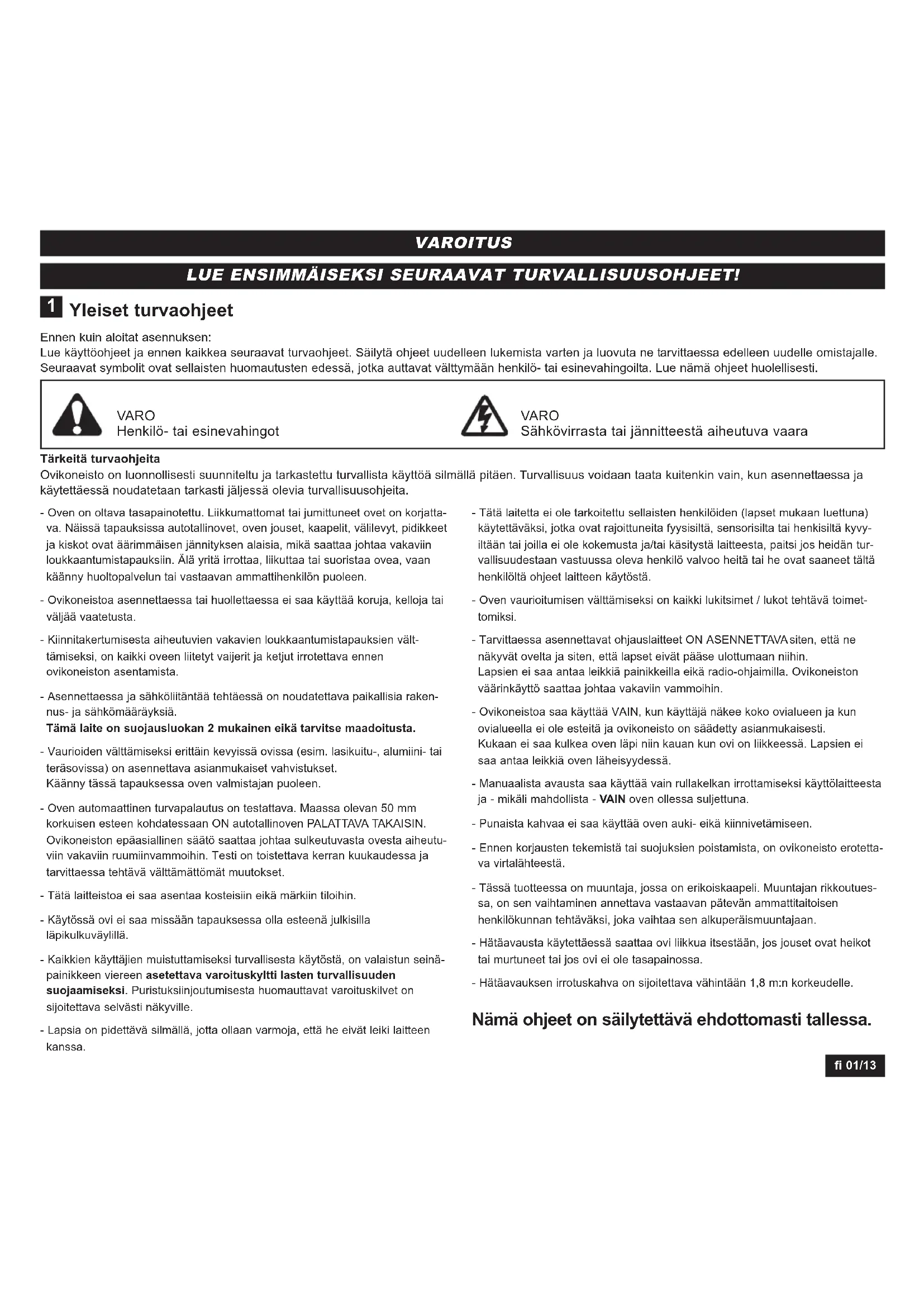 VAROITUS

LUE ENSIMMÄISEKSI SEURAAVAT TURVALLISUUSOHJEET!

1 Yleiset turvaohjeet

Ennen kuin aloitat asennuksen:
Lue käyttöohjeet ja ennen kaikkea seuraavat turvaohjeet. Säilytä ohjeet uudelleen lukemista varten ja luovuta ne tarvittaessa edelleen uudelle omistajalle. Seuraavat symbolit ovat sellaisten huomautusten edessä, jotka auttavat välttymään henkilö- tai esinevahingoilta. Lue nämä ohjeet huolellisesti.

VARO
Henkilö- tai esinevahingot

VARO
Sähkövirrasta tai jännitteestä aiheutuva vaara

Tärkeitä turvaohjeita
Ovikoneisto on luonnollisesti suunniteltu ja tarkastettu turvallista käyttöä silmällä pitäen. Turvallisuus voidaan taata kuitenkin vain, kun asennettaessa ja käytettäessä noudatetaan tarkasti jäljessä olevia turvallisuusohjeita.

- Oven on oltava tasapainotettu. Liikkumattomat tai jumittuneet ovet on korjattava. Näissä tapauksissa autotallinovet, oven jouset, kaapelit, välilevyt, pidikkeet ja kiskot ovat äärimmäisen jännityksen alaisia, mikä saattaa johtaa vakaviin loukkaantumistapauksiin. Älä yritä irrottaa, liikuttaa tai suoristaa ovea, vaan käänny huoltopalvelun tai vastaavan ammattihenkilön puoleen.

- Ovikoneistoa asennettaessa tai huollettaessa ei saa käyttää koruja, kelloja tai väljää vaatetusta.

- Kiinnitakertumisesta aiheutuvien vakavien loukkaantumistapauksien välttämiseksi, on kaikki oveen liitetyt vaijerit ja ketjut irrotettava ennen ovikoneiston asentamista.

- Asennettaessa ja sähköliitäntää tehtäessä on noudatettava paikallisia rakennus- ja sähkömääräyksiä.
Tämä laite on suojausluokan 2 mukainen eikä tarvitse maadoitusta.

- Vaurioiden välttämiseksi erittäin kevyissä ovissa (esim. lasikuitu-, alumiini- tai teräsovissa) on asennettava asianmukaiset vahvistukset.
Käänny tässä tapauksessa oven valmistajan puoleen.

- Oven automaattinen turvapalautus on testattava. Maassa olevan 50 mm korkuisen esteen kohdatessaan ON autotallinoven PALATTAVA TAKAISIN. Ovikoneiston epäasiallinen säätö saattaa johtaa sulkeutuvasta ovesta aiheutuviin vakaviin ruumiinvammoihin. Testi on toistettava kerran kuukaudessa ja tarvittaessa tehtävä välttämättömät muutokset.

- Tätä laitteistoa ei saa asentaa kosteisiin eikä märkiin tiloihin.

- Käytössä ovi ei saa missään tapauksessa olla esteenä julkisilla läpikulkuväylillä.

- Kaikkien käyttäjien muistuttamiseksi turvallisesta käytöstä, on valaistun seinäpainikkeen viereen asetettava varoituskyltti lasten turvallisuuden suojaamiseksi. Puristuksiinjoutumisesta huomauttavat varoituskilvet on sijoitettava selvästi näkyville.

- Lapsia on pidettävä silmällä, jotta ollaan varmoja, että he eivät leiki laitteen kanssa.

- Tätä laitetta ei ole tarkoitettu sellaisten henkilöiden (lapset mukaan luettuna) käytettäväksi, jotka ovat rajoittuneita fyysisiltä, sensorisilta tai henkisiltä kyvyiltään tai joilla ei ole kokemusta ja/tai käsitystä laitteesta, paitsi jos heidän turvallisuudestaan vastuussa oleva henkilö valvoo heitä tai he ovat saaneet tältä henkilöltä ohjeet laitteen käytöstä.

- Oven vaurioitumisen välttämiseksi on kaikki lukitsimet / lukot tehtävä toimettomiksi.

- Tarvittaessa asennettavat ohjauslaitteet ON ASENNETTAVA siten, että ne näkyvät ovelta ja siten, että lapset eivät pääse ulottumaan niihin.
Lapsien ei saa antaa leikkiä painikkeilla eikä radio-ohjaimilla. Ovikoneiston väärinkäyttö saattaa johtaa vakaviin vammoihin.

- Ovikoneistoa saa käyttää VAIN, kun käyttäjä näkee koko ovialueen ja kun ovialueella ei ole esteitä ja ovikoneisto on säädetty asianmukaisesti.
Kukaan ei saa kulkea oven läpi niin kauan kun ovi on liikkeessä. Lapsien ei saa antaa leikkiä oven läheisyydessä.

- Manuaalista avausta saa käyttää vain rullakelkan irrottamiseksi käyttölaitteesta ja - mikäli mahdollista - VAIN oven ollessa suljettuna.

- Punaista kahvaa ei saa käyttää oven auki- eikä kiinnivetämiseen.

- Ennen korjausten tekemistä tai suojuksien poistamista, on ovikoneisto erotettava virtalähteestä.

- Tässä tuotteessa on muuntaja, jossa on erikoiskaapeli. Muuntajan rikkoutuessa, on sen vaihtaminen annettava vastaavan pätevän ammattitaitoisen henkilökunnan tehtäväksi, joka vaihtaa sen alkuperäismuuntajaan.

- Hätäavausta käytettäessä saattaa ovi liikkua itsestään, jos jouset ovat heikot tai murtuneet tai jos ovi ei ole tasapainossa.

- Hätäavauksen irrotuskahva on sijoitettava vähintään 1,8 m:n korkeudelle.

Nämä ohjeet on säilytettävä ehdottomasti tallessa.

fi 01/13